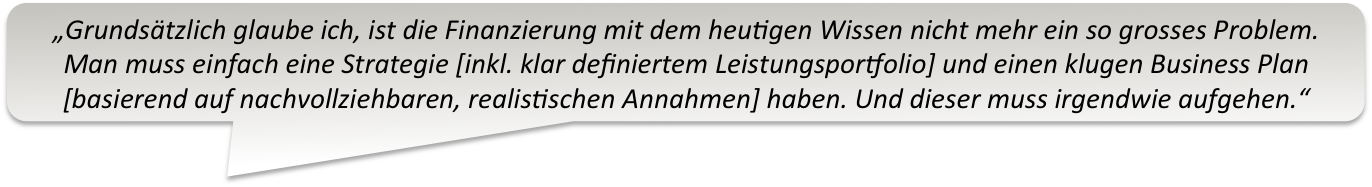 „Grundsätzlich glaube ich, ist die Finanzierung mit dem heutigen Wissen nicht mehr ein so grosses Problem. Man muss einfach eine Strategie [inkl. klar definiertem Leistungsportfolio] und einen klugen Business Plan [basierend auf nachvollziehbaren, realistischen Annahmen] haben. Und dieser muss irgendwie aufgehen.“